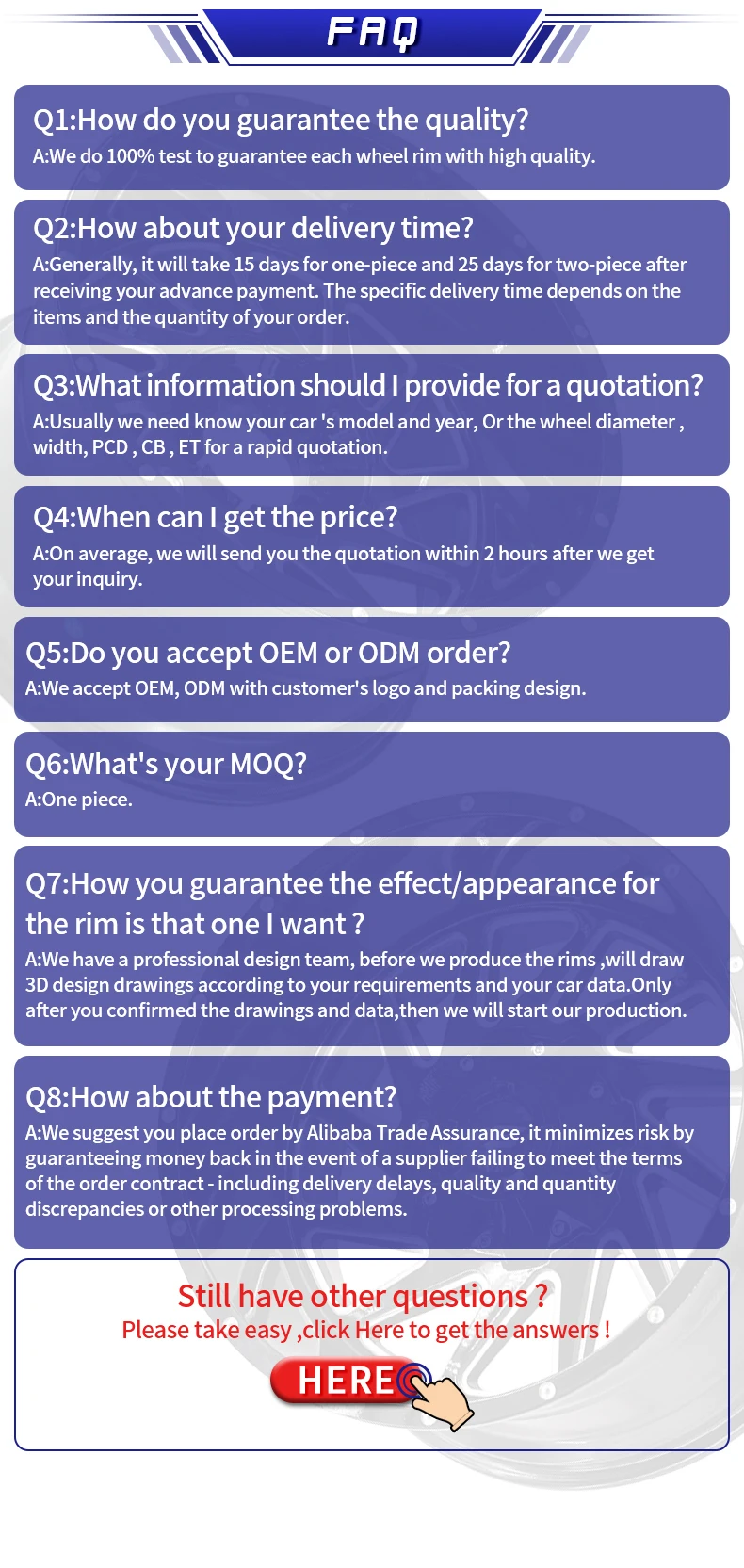 FAQ

Q1:How do you guarantee the quality?
A:We do 100% test to guarantee each wheel rim with high quality.

Q2:How about your delivery time?
A:Generally, it will take 15 days for one-piece and 25 days for two-piece after receiving your advance payment. The specific delivery time depends on the items and the quantity of your order.

Q3:What information should I provide for a quotation?
A:Usually we need know your car 's model and year, Or the wheel diameter , width, PCD , CB , ET for a rapid quotation.

Q4:When can I get the price?
A:On average, we will send you the quotation within 2 hours after we get your inquiry.

Q5:Do you accept OEM or ODM order?
A:We accept OEM, ODM with customer's logo and packing design.

Q6:What's your MOQ?
A:One piece.

Q7:How you guarantee the effect/appearance for the rim is that one I want ?
A:We have a professional design team, before we produce the rims ,will draw 3D design drawings according to your requirements and your car data.Only after you confirmed the drawings and data,then we will start our production.

Q8:How about the payment?
A:We suggest you place order by Alibaba Trade Assurance, it minimizes risk by guaranteeing money back in the event of a supplier failing to meet the terms of the order contract - including delivery delays, quality and quantity discrepancies or other processing problems.

Still have other questions ?
Please take easy ,click Here to get the answers !

HERE